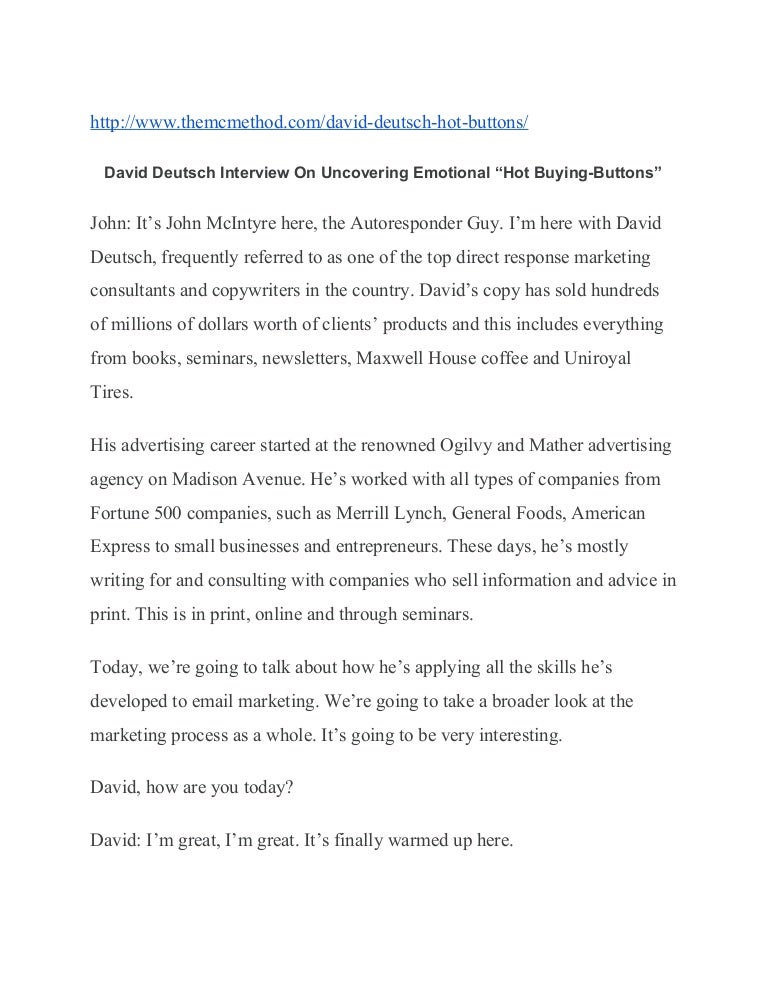 http://www.themcmethod.com/david-deutsch-hot-buttons/

David Deutsch Interview On Uncovering Emotional “Hot Buying-Buttons”

John: It’s John McIntyre here, the Autoresponder Guy. I’m here with David Deutsch, frequently referred to as one of the top direct response marketing consultants and copywriters in the country. David’s copy has sold hundreds of millions of dollars worth of clients’ products and this includes everything from books, seminars, newsletters, Maxwell House coffee and Uniroyal Tires.

His advertising career started at the renowned Ogilvy and Mather advertising agency on Madison Avenue. He’s worked with all types of companies from Fortune 500 companies, such as Merrill Lynch, General Foods, American Express to small businesses and entrepreneurs. These days, he’s mostly writing for and consulting with companies who sell information and advice in print. This is in print, online and through seminars.

Today, we’re going to talk about how he’s applying all the skills he’s developed to email marketing. We’re going to take a broader look at the marketing process as a whole. It’s going to be very interesting.

David, how are you today?

David: I’m great, I’m great. It’s finally warmed up here.